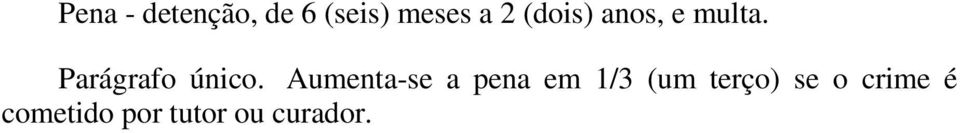 Pena - detenção, de 6 (seis) meses a 2 (dois) anos, e multa.

Parágrafo único. Aumenta-se a pena em 1/3 (um terço) se o crime é cometido por tutor ou curador.